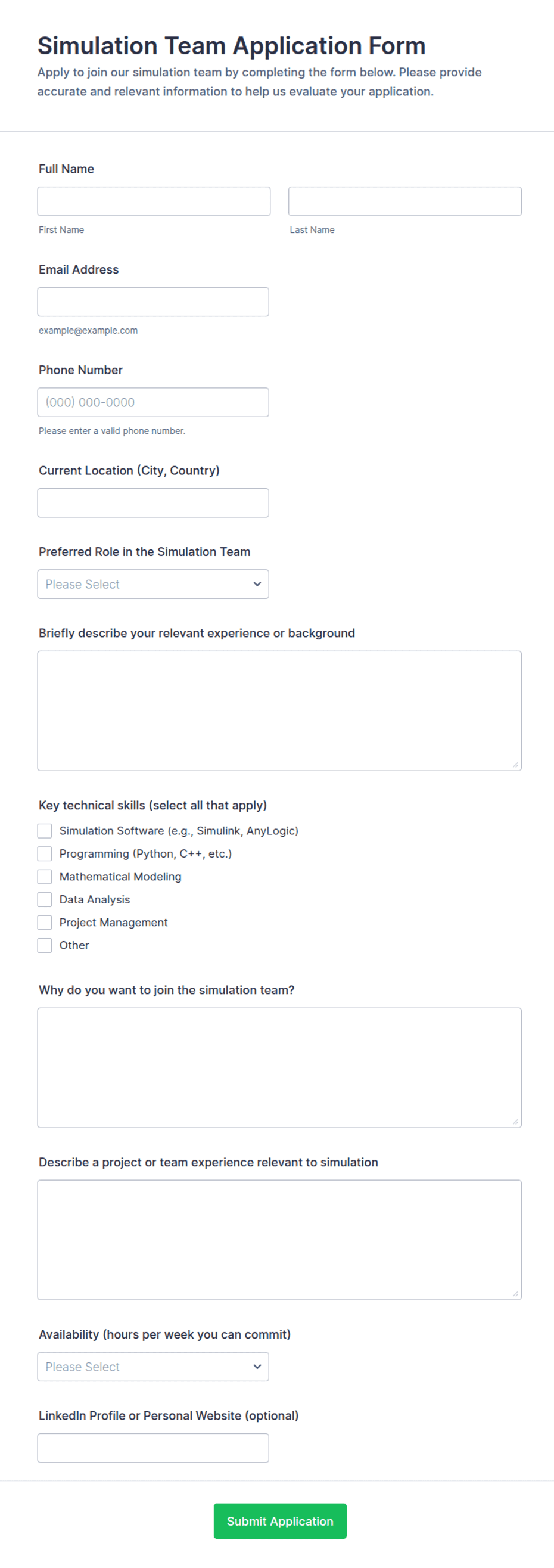 Simulation Team Application Form
Apply to join our simulation team by completing the form below. Please provide accurate and relevant information to help us evaluate your application.

Full Name
First Name
Last Name

Email Address
example@example.com

Phone Number
(000) 000-0000
Please enter a valid phone number.

Current Location (City, Country)

Preferred Role in the Simulation Team
Please Select

Briefly describe your relevant experience or background

Key technical skills (select all that apply)
Simulation Software (e.g., Simulink, AnyLogic)
Programming (Python, C++, etc.)
Mathematical Modeling
Data Analysis
Project Management
Other

Why do you want to join the simulation team?

Describe a project or team experience relevant to simulation

Availability (hours per week you can commit)
Please Select

LinkedIn Profile or Personal Website (optional)

Submit Application